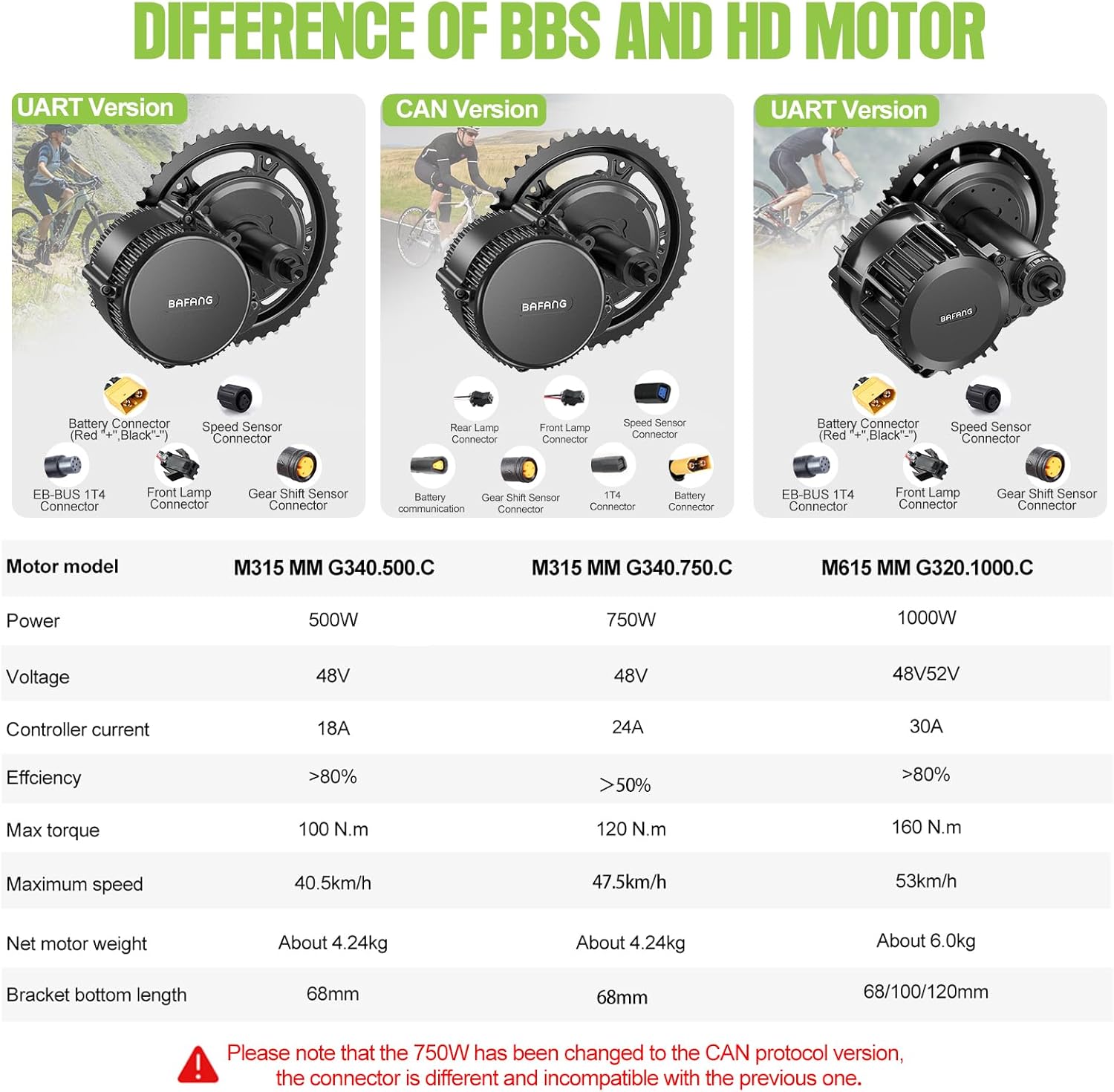 DIFFERENCE OF BBS AND HD MOTOR

UART Version

BAFANG

Battery Connector (Red "+",Black"-")
Speed Sensor Connector
EB-BUS 1T4 Connector
Front Lamp Connector
Gear Shift Sensor Connector

CAN Version

BAFANG

Rear Lamp Connector
Front Lamp Connector
Speed Sensor Connector
Battery communication
Gear Shift Sensor Connector
1T4 Connector
Battery Connector

UART Version

BAFANG

Battery Connector (Red "+",Black"-")
Speed Sensor Connector
EB-BUS 1T4 Connector
Front Lamp Connector
Gear Shift Sensor Connector

| Motor model | M315 MM G340.500.C | M315 MM G340.750.C | M615 MM G320.1000.C |
|---|---|---|---|
| Power | 500W | 750W | 1000W |
| Voltage | 48V | 48V | 48V52V |
| Controller current | 18A | 24A | 30A |
| Effciency | >80% | >50% | >80% |
| Max torque | 100 N.m | 120 N.m | 160 N.m |
| Maximum speed | 40.5km/h | 47.5km/h | 53km/h |
| Net motor weight | About 4.24kg | About 4.24kg | About 6.0kg |
| Bracket bottom length | 68mm | 68mm | 68/100/120mm |

Please note that the 750W has been changed to the CAN protocol version, the connector is different and incompatible with the previous one.